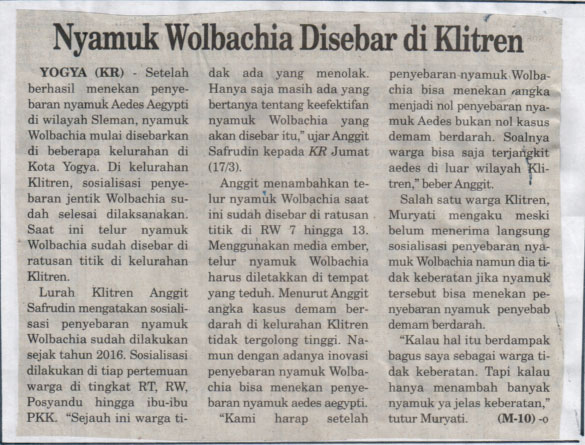 Nyamuk Wolbachia Disebar di Klitren

YOGYA (KR) - Setelah berhasil menekan penyebaran nyamuk Aedes Aegypti di wilayah Sleman, nyamuk Wolbachia mulai disebarkan di beberapa kelurahan di Kota Yogya. Di kelurahan Klitren, sosialisasi penyebaran jentik Wolbachia sudah selesai dilaksanakan. Saat ini telur nyamuk Wolbachia sudah disebar di ratusan titik di kelurahan Klitren.

Lurah Klitren Anggit Safrudin mengatakan sosialisasi penyebaran nyamuk Wolbachia sudah dilakukan sejak tahun 2016. Sosialisasi dilakukan di tiap pertemuan warga di tingkat RT, RW, Posyandu hingga ibu-ibu PKK. "Sejauh ini warga tidak ada yang menolak. Hanya saja masih ada yang bertanya tentang keefektifan nyamuk Wolbachia yang akan disebar itu," ujar Anggit Safrudin kepada KR Jumat (17/3).

Anggit menambahkan telur nyamuk Wolbachia saat ini sudah disebar di ratusan titik di RW 7 hingga 13. Menggunakan media ember, telur nyamuk Wolbachia harus diletakkan di tempat yang teduh. Menurut Anggit angka kasus demam berdarah di kelurahan Klitren tidak tergolong tinggi. Namun dengan adanya inovasi penyebaran nyamuk Wolbachia bisa menekan penyebaran nyamuk aedes aegypti.

"Kami harap setelah penyebaran nyamuk Wolbachia bisa menekan angka menjadi nol penyebaran nyamuk Aedes bukan nol kasus demam berdarah. Soalnya warga bisa saja terjangkit aedes di luar wilayah Klitren," beber Anggit.

Salah satu warga Klitren, Muryati mengaku meski belum menerima langsung sosialisasi penyebaran nyamuk Wolbachia namun dia tidak keberatan jika nyamuk tersebut bisa menekan penyebaran nyamuk penyebab demam berdarah.

"Kalau hal itu berdampak bagus saya sebagai warga tidak keberatan. Tapi kalau hanya menambah banyak nyamuk ya jelas keberatan," tutur Muryati. (M-10) -o